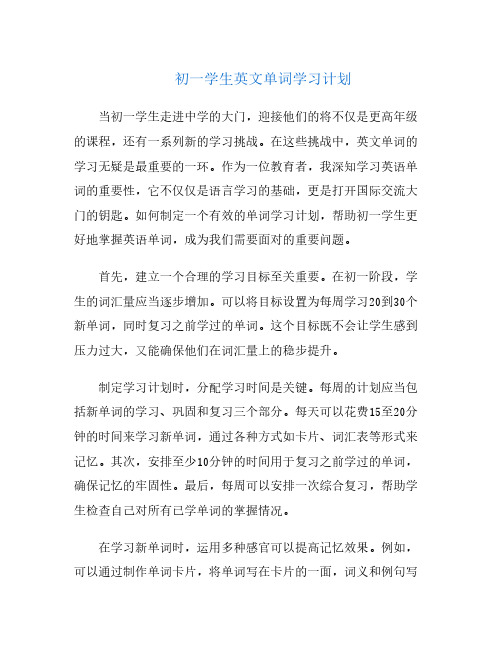 初一学生英文单词学习计划

当初一学生走进中学的大门，迎接他们的将不仅是更高年级的课程，还有一系列新的学习挑战。在这些挑战中，英文单词的学习无疑是最重要的一环。作为一位教育者，我深知学习英语单词的重要性，它不仅仅是语言学习的基础，更是打开国际交流大门的钥匙。如何制定一个有效的单词学习计划，帮助初一学生更好地掌握英语单词，成为我们需要面对的重要问题。

首先，建立一个合理的学习目标至关重要。在初一阶段，学生的词汇量应当逐步增加。可以将目标设置为每周学习20到30个新单词，同时复习之前学过的单词。这个目标既不会让学生感到压力过大，又能确保他们在词汇量上的稳步提升。

制定学习计划时，分配学习时间是关键。每周的计划应当包括新单词的学习、巩固和复习三个部分。每天可以花费15至20分钟的时间来学习新单词，通过各种方式如卡片、词汇表等形式来记忆。其次，安排至少10分钟的时间用于复习之前学过的单词，确保记忆的牢固性。最后，每周可以安排一次综合复习，帮助学生检查自己对所有已学单词的掌握情况。

在学习新单词时，运用多种感官可以提高记忆效果。例如，可以通过制作单词卡片，将单词写在卡片的一面，词义和例句写